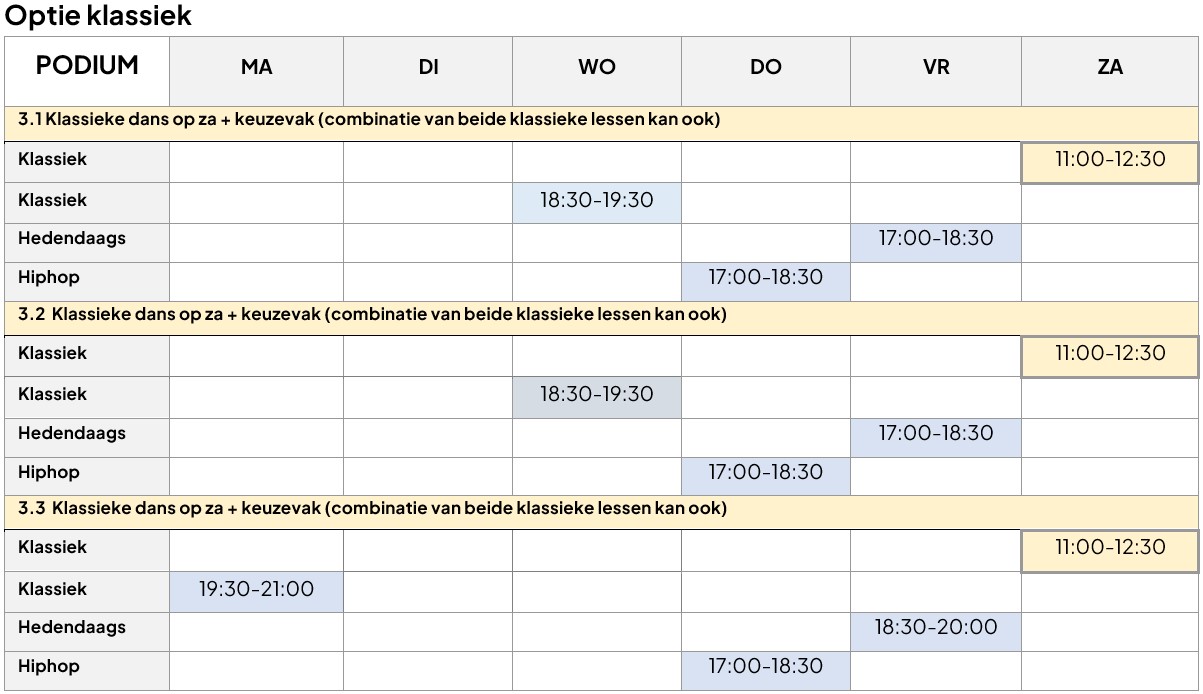 Optie klassiek

| PODIUM | MA | DI | WO | DO | VR | ZA |
|---|---|---|---|---|---|---|
| 3.1 Klassieke dans op za + keuzevak (combinatie van beide klassieke lessen kan ook) | | | | | | |
| Klassiek | | | | | | 11:00-12:30 |
| Klassiek | | | 18:30-19:30 | | | |
| Hedendaags | | | | | 17:00-18:30 | |
| Hiphop | | | | 17:00-18:30 | | |
| 3.2 Klassieke dans op za + keuzevak (combinatie van beide klassieke lessen kan ook) | | | | | | |
| Klassiek | | | | | | 11:00-12:30 |
| Klassiek | | | 18:30-19:30 | | | |
| Hedendaags | | | | | 17:00-18:30 | |
| Hiphop | | | | 17:00-18:30 | | |
| 3.3 Klassieke dans op za + keuzevak (combinatie van beide klassieke lessen kan ook) | | | | | | |
| Klassiek | | | | | | 11:00-12:30 |
| Klassiek | 19:30-21:00 | | | | | |
| Hedendaags | | | | | 18:30-20:00 | |
| Hiphop | | | | 17:00-18:30 | | |